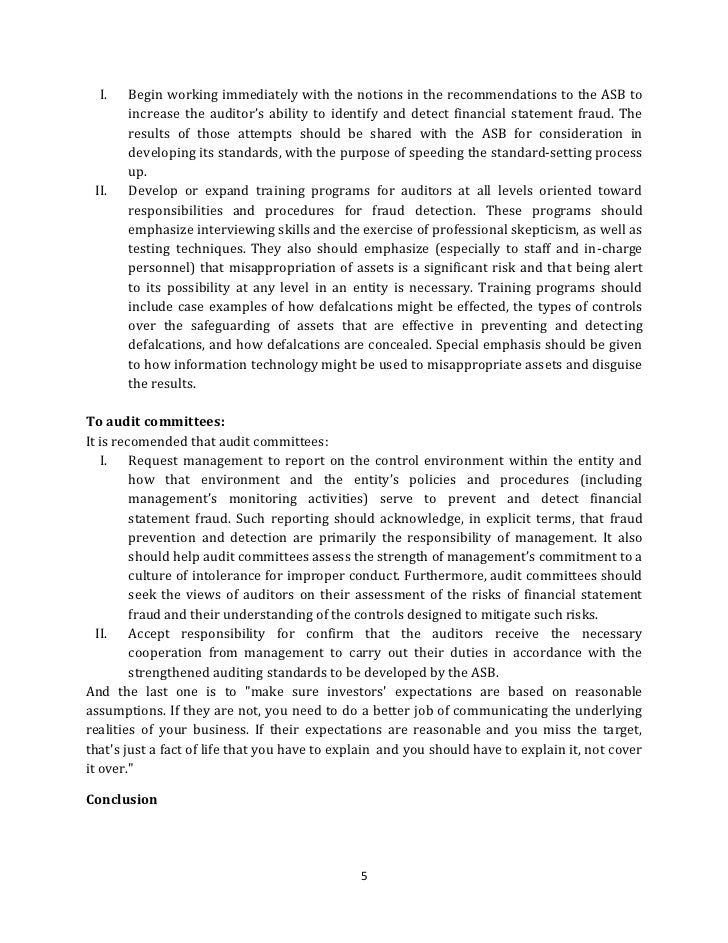 I. Begin working immediately with the notions in the recommendations to the ASB to increase the auditor's ability to identify and detect financial statement fraud. The results of those attempts should be shared with the ASB for consideration in developing its standards, with the purpose of speeding the standard-setting process up.

II. Develop or expand training programs for auditors at all levels oriented toward responsibilities and procedures for fraud detection. These programs should emphasize interviewing skills and the exercise of professional skepticism, as well as testing techniques. They also should emphasize (especially to staff and in-charge personnel) that misappropriation of assets is a significant risk and that being alert to its possibility at any level in an entity is necessary. Training programs should include case examples of how defalcations might be effected, the types of controls over the safeguarding of assets that are effective in preventing and detecting defalcations, and how defalcations are concealed. Special emphasis should be given to how information technology might be used to misappropriate assets and disguise the results.

**To audit committees:**
It is recomended that audit committees:

I. Request management to report on the control environment within the entity and how that environment and the entity's policies and procedures (including management's monitoring activities) serve to prevent and detect financial statement fraud. Such reporting should acknowledge, in explicit terms, that fraud prevention and detection are primarily the responsibility of management. It also should help audit committees assess the strength of management's commitment to a culture of intolerance for improper conduct. Furthermore, audit committees should seek the views of auditors on their assessment of the risks of financial statement fraud and their understanding of the controls designed to mitigate such risks.

II. Accept responsibility for confirm that the auditors receive the necessary cooperation from management to carry out their duties in accordance with the strengthened auditing standards to be developed by the ASB.

And the last one is to "make sure investors' expectations are based on reasonable assumptions. If they are not, you need to do a better job of communicating the underlying realities of your business. If their expectations are reasonable and you miss the target, that's just a fact of life that you have to explain and you should have to explain it, not cover it over."

**Conclusion**

5